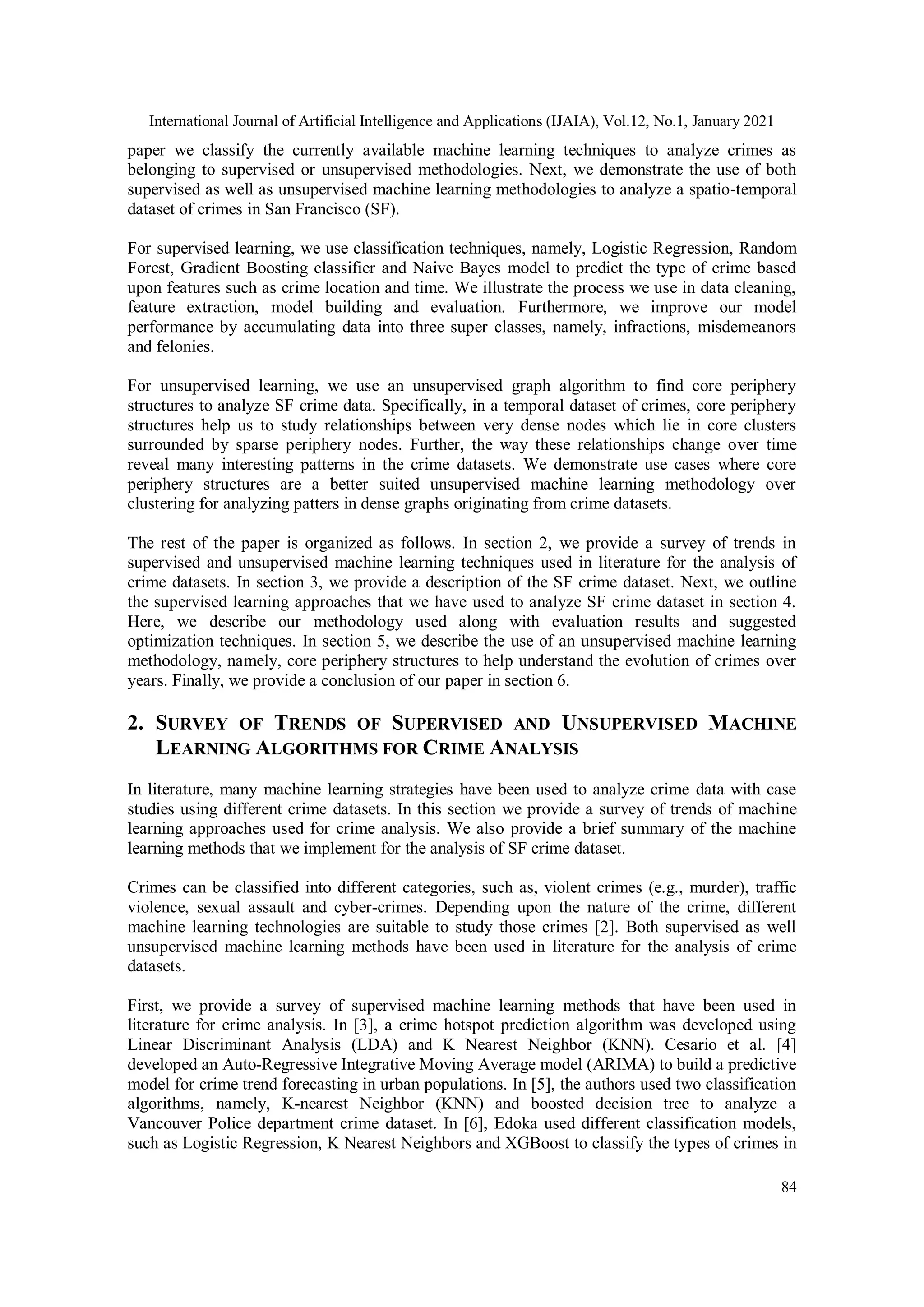 International Journal of Artificial Intelligence and Applications (IJAIA), Vol.12, No.1, January 2021

paper we classify the currently available machine learning techniques to analyze crimes as belonging to supervised or unsupervised methodologies. Next, we demonstrate the use of both supervised as well as unsupervised machine learning methodologies to analyze a spatio-temporal dataset of crimes in San Francisco (SF).

For supervised learning, we use classification techniques, namely, Logistic Regression, Random Forest, Gradient Boosting classifier and Naive Bayes model to predict the type of crime based upon features such as crime location and time. We illustrate the process we use in data cleaning, feature extraction, model building and evaluation. Furthermore, we improve our model performance by accumulating data into three super classes, namely, infractions, misdemeanors and felonies.

For unsupervised learning, we use an unsupervised graph algorithm to find core periphery structures to analyze SF crime data. Specifically, in a temporal dataset of crimes, core periphery structures help us to study relationships between very dense nodes which lie in core clusters surrounded by sparse periphery nodes. Further, the way these relationships change over time reveal many interesting patterns in the crime datasets. We demonstrate use cases where core periphery structures are a better suited unsupervised machine learning methodology over clustering for analyzing patters in dense graphs originating from crime datasets.

The rest of the paper is organized as follows. In section 2, we provide a survey of trends in supervised and unsupervised machine learning techniques used in literature for the analysis of crime datasets. In section 3, we provide a description of the SF crime dataset. Next, we outline the supervised learning approaches that we have used to analyze SF crime dataset in section 4. Here, we describe our methodology used along with evaluation results and suggested optimization techniques. In section 5, we describe the use of an unsupervised machine learning methodology, namely, core periphery structures to help understand the evolution of crimes over years. Finally, we provide a conclusion of our paper in section 6.

2. SURVEY OF TRENDS OF SUPERVISED AND UNSUPERVISED MACHINE LEARNING ALGORITHMS FOR CRIME ANALYSIS

In literature, many machine learning strategies have been used to analyze crime data with case studies using different crime datasets. In this section we provide a survey of trends of machine learning approaches used for crime analysis. We also provide a brief summary of the machine learning methods that we implement for the analysis of SF crime dataset.

Crimes can be classified into different categories, such as, violent crimes (e.g., murder), traffic violence, sexual assault and cyber-crimes. Depending upon the nature of the crime, different machine learning technologies are suitable to study those crimes [2]. Both supervised as well unsupervised machine learning methods have been used in literature for the analysis of crime datasets.

First, we provide a survey of supervised machine learning methods that have been used in literature for crime analysis. In [3], a crime hotspot prediction algorithm was developed using Linear Discriminant Analysis (LDA) and K Nearest Neighbor (KNN). Cesario et al. [4] developed an Auto-Regressive Integrative Moving Average model (ARIMA) to build a predictive model for crime trend forecasting in urban populations. In [5], the authors used two classification algorithms, namely, K-nearest Neighbor (KNN) and boosted decision tree to analyze a Vancouver Police department crime dataset. In [6], Edoka used different classification models, such as Logistic Regression, K Nearest Neighbors and XGBoost to classify the types of crimes in

84